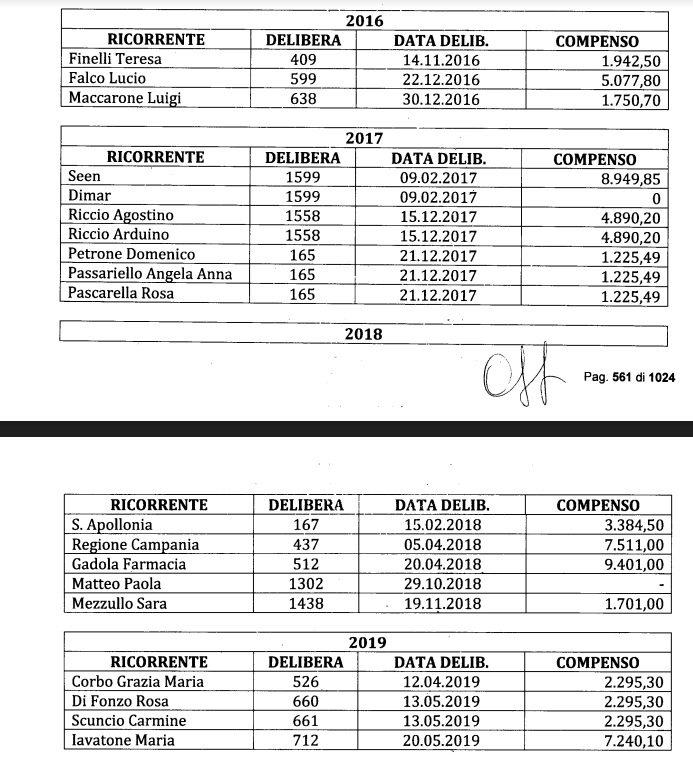 2016

| RICORRENTE | DELIBERA | DATA DELIB. | COMPENSO |
|---|---|---|---|
| Finelli Teresa | 409 | 14.11.2016 | 1.942,50 |
| Falco Lucio | 599 | 22.12.2016 | 5.077,80 |
| Maccarone Luigi | 638 | 30.12.2016 | 1.750,70 |

2017

| RICORRENTE | DELIBERA | DATA DELIB. | COMPENSO |
|---|---|---|---|
| Seen | 1599 | 09.02.2017 | 8.949,85 |
| Dimar | 1599 | 09.02.2017 | 0 |
| Riccio Agostino | 1558 | 15.12.2017 | 4.890,20 |
| Riccio Arduino | 1558 | 15.12.2017 | 4.890,20 |
| Petrone Domenico | 165 | 21.12.2017 | 1.225,49 |
| Passariello Angela Anna | 165 | 21.12.2017 | 1.225,49 |
| Pascarella Rosa | 165 | 21.12.2017 | 1.225,49 |

2018

Pag. 561 di 1024

| RICORRENTE | DELIBERA | DATA DELIB. | COMPENSO |
|---|---|---|---|
| S. Apollonia | 167 | 15.02.2018 | 3.384,50 |
| Regione Campania | 437 | 05.04.2018 | 7.511,00 |
| Gadola Farmacia | 512 | 20.04.2018 | 9.401,00 |
| Matteo Paola | 1302 | 29.10.2018 | - |
| Mezzullo Sara | 1438 | 19.11.2018 | 1.701,00 |

2019

| RICORRENTE | DELIBERA | DATA DELIB. | COMPENSO |
|---|---|---|---|
| Corbo Grazia Maria | 526 | 12.04.2019 | 2.295,30 |
| Di Fonzo Rosa | 660 | 13.05.2019 | 2.295,30 |
| Scuncio Carmine | 661 | 13.05.2019 | 2.295,30 |
| Iavatone Maria | 712 | 20.05.2019 | 7.240,10 |